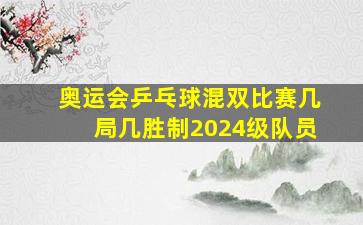 奥运会乒乓球混双比赛几局几胜制2024级队员